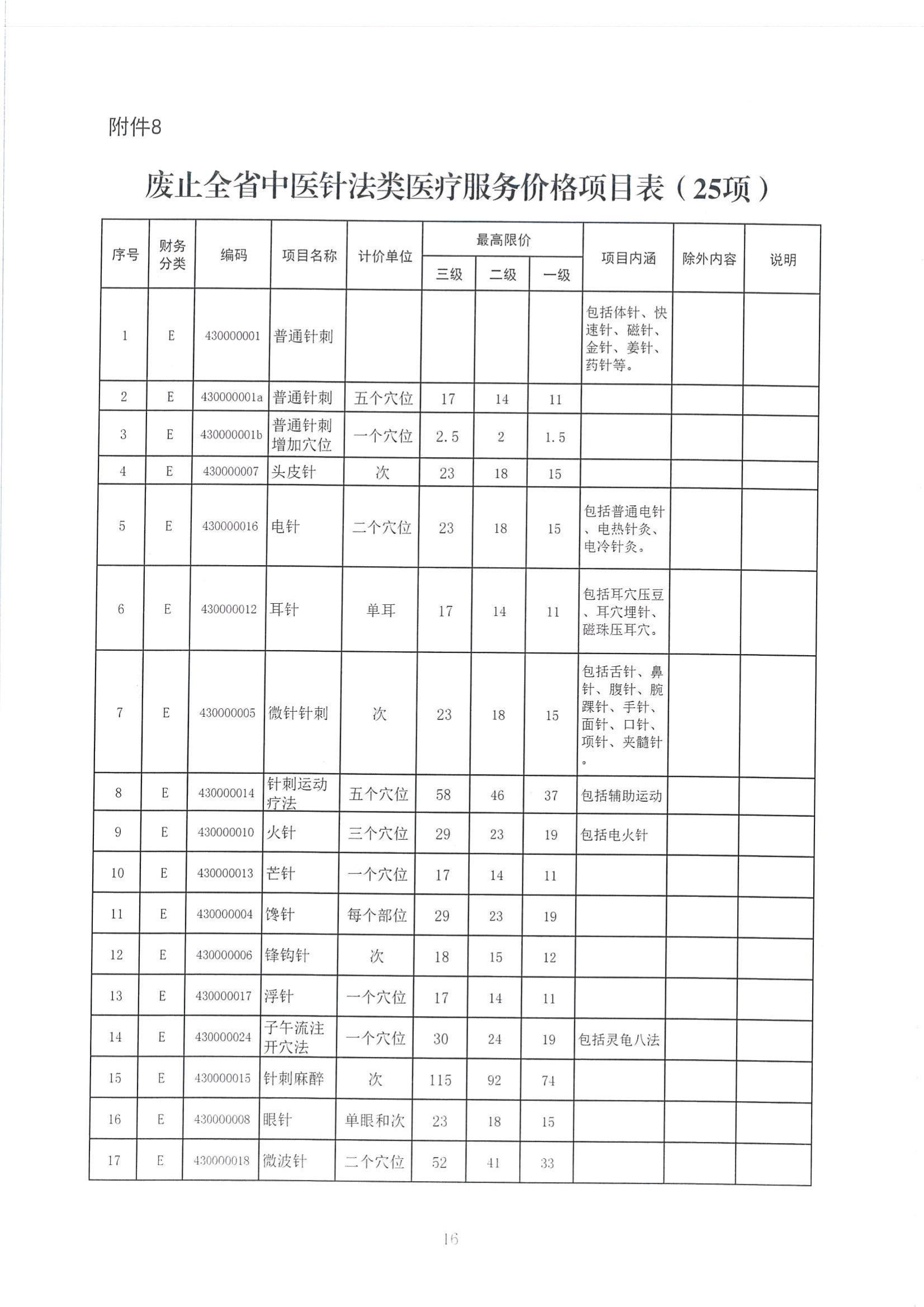 附件8

废止全省中医针法类医疗服务价格项目表（25项）

| 序号 | 财务分类 | 编码 | 项目名称 | 计价单位 | 最高限价 三级 | 最高限价 二级 | 最高限价 一级 | 项目内涵 | 除外内容 | 说明 |
|---|---|---|---|---|---|---|---|---|---|---|
| 1 | E | 430000001 | 普通针刺 | | | | | 包括体针、快速针、磁针、金针、姜针、药针等。 | | |
| 2 | E | 430000001a | 普通针刺 | 五个穴位 | 17 | 14 | 11 | | | |
| 3 | E | 430000001b | 普通针刺增加穴位 | 一个穴位 | 2.5 | 2 | 1.5 | | | |
| 4 | E | 430000007 | 头皮针 | 次 | 23 | 18 | 15 | | | |
| 5 | E | 430000016 | 电针 | 二个穴位 | 23 | 18 | 15 | 包括普通电针、电热针灸、电冷针灸。 | | |
| 6 | E | 430000012 | 耳针 | 单耳 | 17 | 14 | 11 | 包括耳穴压豆、耳穴埋针、磁珠压耳穴。 | | |
| 7 | E | 430000005 | 微针针刺 | 次 | 23 | 18 | 15 | 包括舌针、鼻针、腹针、腕踝针、手针、面针、口针、项针、夹髓针。 | | |
| 8 | E | 430000014 | 针刺运动疗法 | 五个穴位 | 58 | 46 | 37 | 包括辅助运动 | | |
| 9 | E | 430000010 | 火针 | 三个穴位 | 29 | 23 | 19 | 包括电火针 | | |
| 10 | E | 430000013 | 芒针 | 一个穴位 | 17 | 14 | 11 | | | |
| 11 | E | 430000004 | 馋针 | 每个部位 | 29 | 23 | 19 | | | |
| 12 | E | 430000006 | 锋钩针 | 次 | 18 | 15 | 12 | | | |
| 13 | E | 430000017 | 浮针 | 一个穴位 | 17 | 14 | 11 | | | |
| 14 | E | 430000024 | 子午流注开穴法 | 一个穴位 | 30 | 24 | 19 | 包括灵龟八法 | | |
| 15 | E | 430000015 | 针刺麻醉 | 次 | 115 | 92 | 74 | | | |
| 16 | E | 430000008 | 眼针 | 单眼和次 | 23 | 18 | 15 | | | |
| 17 | E | 430000018 | 微波针 | 二个穴位 | 52 | 41 | 33 | | | |

16